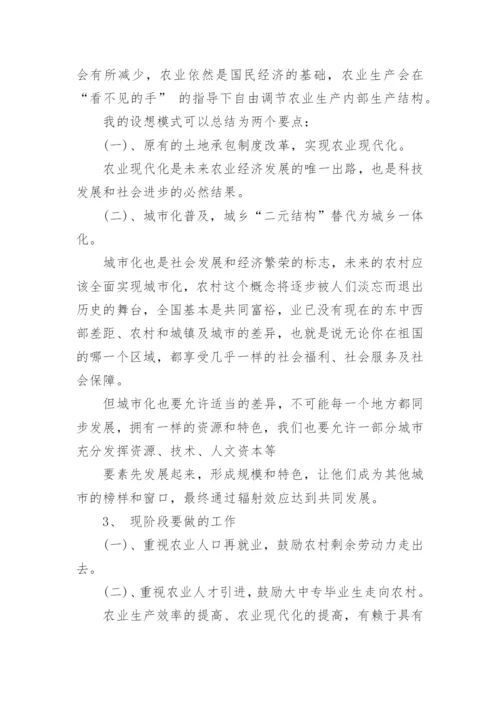 会有所减少，农业依然是国民经济的基础，农业生产会在“看不见的手” 的指导下自由调节农业生产内部生产结构。

我的设想模式可以总结为两个要点：

(一)、原有的土地承包制度改革，实现农业现代化。

农业现代化是未来农业经济发展的唯一出路，也是科技发展和社会进步的必然结果。

(二)、城市化普及，城乡“二元结构”替代为城乡一体化。

城市化也是社会发展和经济繁荣的标志，未来的农村应该全面实现城市化，农村这个概念将逐步被人们淡忘而退出历史的舞台，全国基本是共同富裕，业已没有现在的东中西部差距、农村和城镇及城市的差异，也就是说无论你在祖国的哪一个区域，都享受几乎一样的社会福利、社会服务及社会保障。

但城市化也要允许适当的差异，不可能每一个地方都同步发展，拥有一样的资源和特色，我们也要允许一部分城市充分发挥资源、技术、人文资本等

要素先发展起来，形成规模和特色，让他们成为其他城市的榜样和窗口，最终通过辐射效应达到共同发展。

3、 现阶段要做的工作

(一)、重视农业人口再就业，鼓励农村剩余劳动力走出去。

(二)、重视农业人才引进，鼓励大中专毕业生走向农村。

农业生产效率的提高、农业现代化的提高，有赖于具有